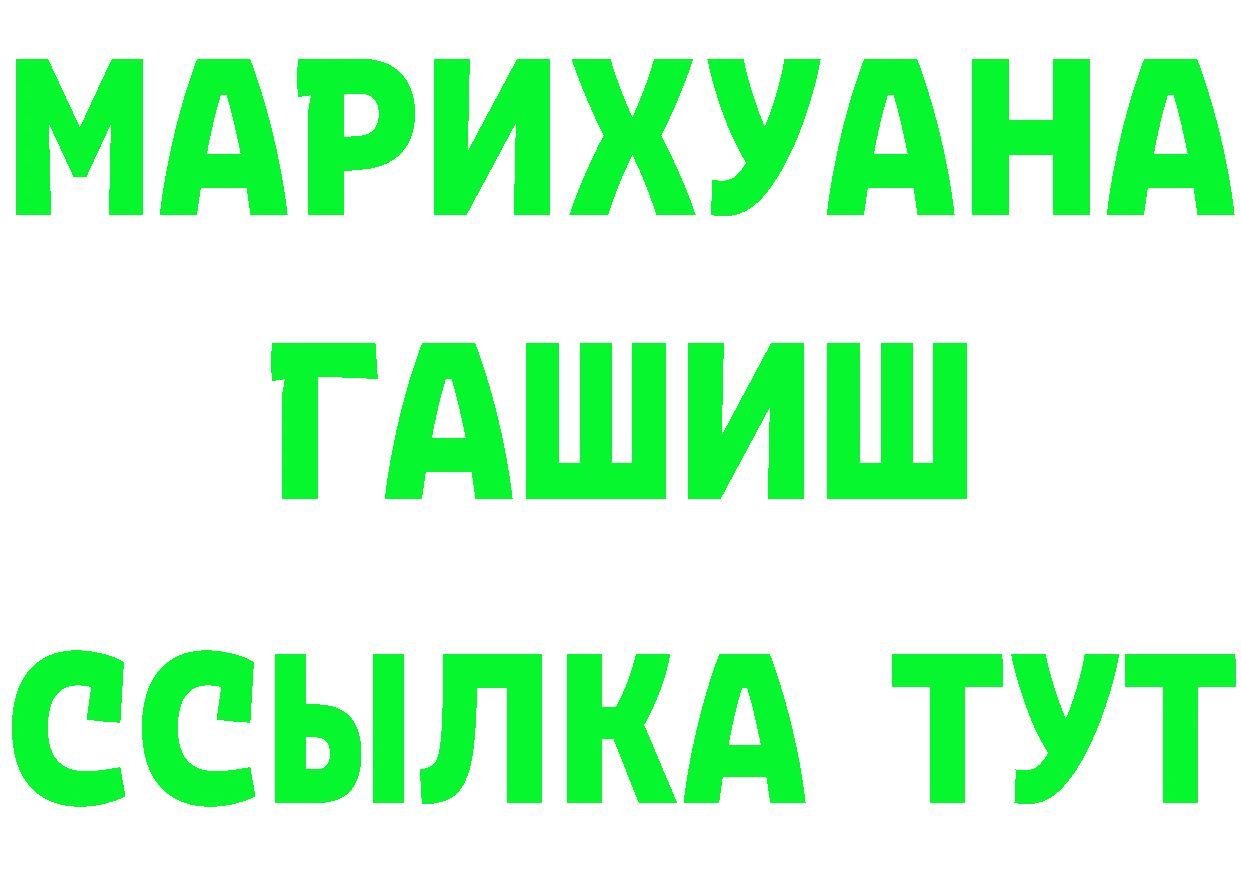 МАРИХУАНА
ГАШИШ
ССЫЛКА ТУТ